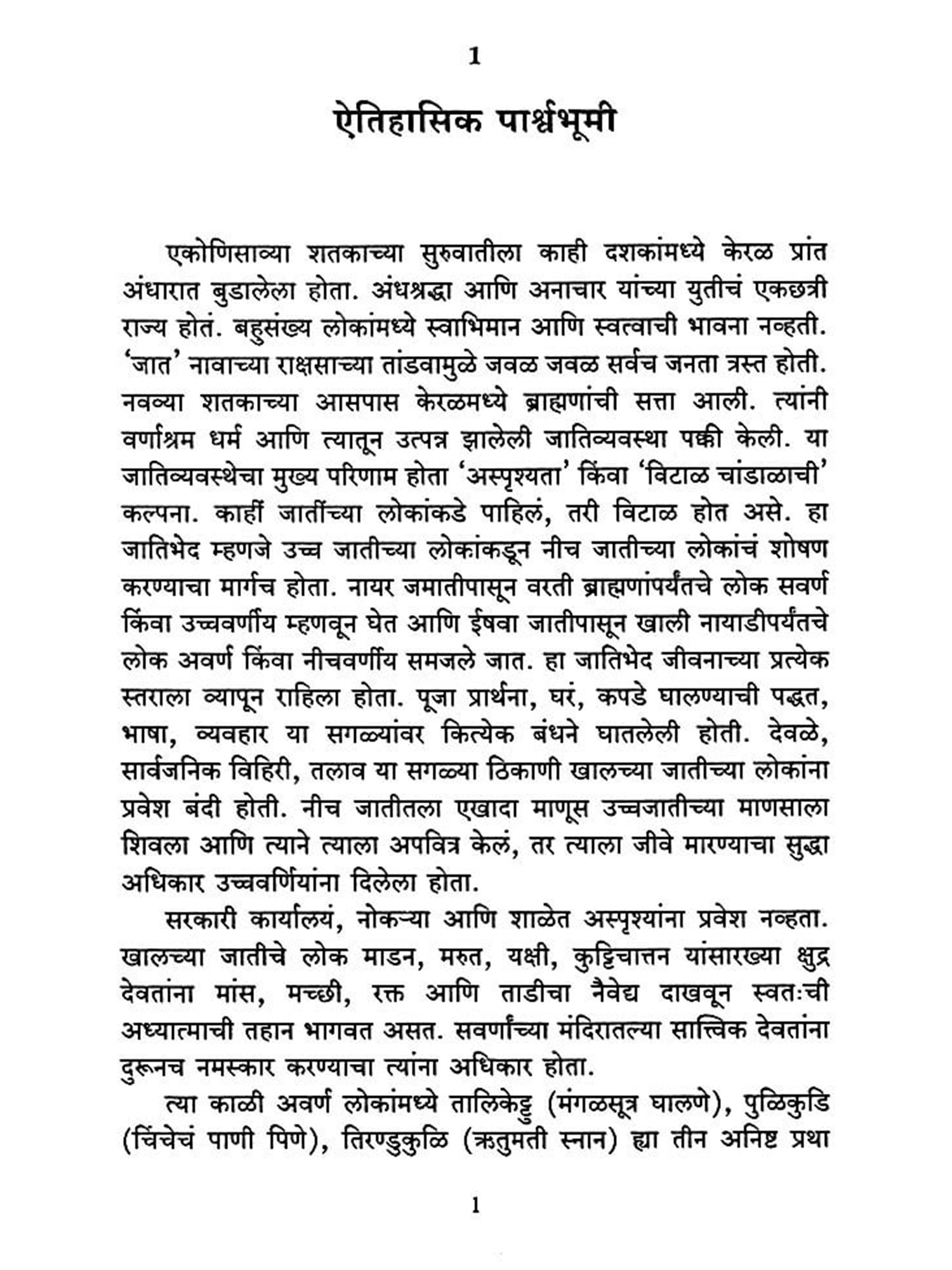 1

ऐतिहासिक पार्श्वभूमी

एकोणिसाव्या शतकाच्या सुरुवातीला काही दशकांमध्ये केरळ प्रांत अंधारात बुडालेला होता. अंधश्रद्धा आणि अनाचार यांच्या युतीचं एकछत्री राज्य होतं. बहुसंख्य लोकांमध्ये स्वाभिमान आणि स्वत्वाची भावना नव्हती. 'जात' नावाच्या राक्षसाच्या तांडवामुळे जवळ जवळ सर्वच जनता त्रस्त होती. नवव्या शतकाच्या आसपास केरळमध्ये ब्राह्मणांची सत्ता आली. त्यांनी वर्णाश्रम धर्म आणि त्यातून उत्पन्न झालेली जातिव्यवस्था पक्की केली. या जातिव्यवस्थेचा मुख्य परिणाम होता 'अस्पृश्यता' किंवा 'विटाळ चांडाळाची' कल्पना. काहीं जातींच्या लोकांकडे पाहिलं, तरी विटाळ होत असे. हा जातिभेद म्हणजे उच्च जातीच्या लोकांकडून नीच जातीच्या लोकांचं शोषण करण्याचा मार्गच होता. नायर जमातीपासून वरती ब्राह्मणांपर्यंतचे लोक सवर्ण किंवा उच्चवर्णीय म्हणवून घेत आणि ईषवा जातीपासून खाली नायाडीपर्यंतचे लोक अवर्ण किंवा नीचवर्णीय समजले जात. हा जातिभेद जीवनाच्या प्रत्येक स्तराला व्यापून राहिला होता. पूजा प्रार्थना, घरं, कपडे घालण्याची पद्धत, भाषा, व्यवहार या सगळ्यांवर कित्येक बंधने घातलेली होती. देवळे, सार्वजनिक विहिरी, तलाव या सगळ्या ठिकाणी खालच्या जातीच्या लोकांना प्रवेश बंदी होती. नीच जातीतला एखादा माणूस उच्चजातीच्या माणसाला शिवला आणि त्याने त्याला अपवित्र केलं, तर त्याला जीवे मारण्याचा सुद्धा अधिकार उच्चवर्णियांना दिलेला होता.

सरकारी कार्यालयं, नोकऱ्या आणि शाळेत अस्पृश्यांना प्रवेश नव्हता. खालच्या जातीचे लोक माडन, मरुत, यक्षी, कुट्टिचात्तन यांसारख्या क्षुद्र देवतांना मांस, मच्छी, रक्त आणि ताडीचा नैवेद्य दाखवून स्वतःची अध्यात्माची तहान भागवत असत. सवर्णांच्या मंदिरातल्या सात्त्विक देवतांना दुरूनच नमस्कार करण्याचा त्यांना अधिकार होता.

त्या काळी अवर्ण लोकांमध्ये तालिकेट्टु (मंगळसूत्र घालणे), पुळिकुडि (चिंचेचं पाणी पिणे), तिरण्डुकुळि (ऋतुमती स्नान) ह्या तीन अनिष्ट प्रथा

1